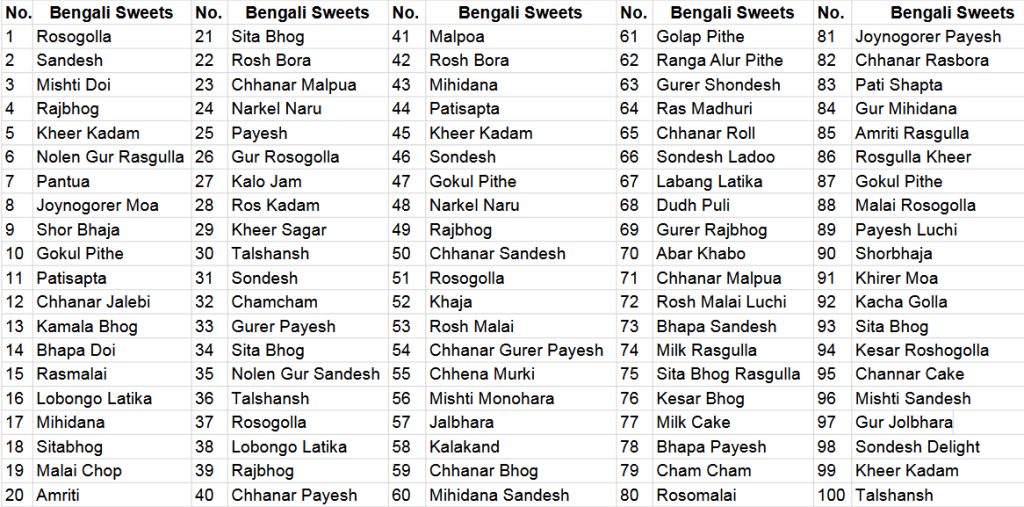 | No. | Bengali Sweets | No. | Bengali Sweets | No. | Bengali Sweets | No. | Bengali Sweets | No. | Bengali Sweets |
|---|---|---|---|---|---|---|---|---|---|
| 1 | Rosogolla | 21 | Sita Bhog | 41 | Malpoa | 61 | Golap Pithe | 81 | Joynogorer Payesh |
| 2 | Sandesh | 22 | Rosh Bora | 42 | Rosh Bora | 62 | Ranga Alur Pithe | 82 | Chhanar Rasbora |
| 3 | Mishti Doi | 23 | Chhanar Malpua | 43 | Mihidana | 63 | Gurer Shondesh | 83 | Pati Shapta |
| 4 | Rajbhog | 24 | Narkel Naru | 44 | Patisapta | 64 | Ras Madhuri | 84 | Gur Mihidana |
| 5 | Kheer Kadam | 25 | Payesh | 45 | Kheer Kadam | 65 | Chhanar Roll | 85 | Amriti Rasgulla |
| 6 | Nolen Gur Rasgulla | 26 | Gur Rosogolla | 46 | Sondesh | 66 | Sondesh Ladoo | 86 | Rosgulla Kheer |
| 7 | Pantua | 27 | Kalo Jam | 47 | Gokul Pithe | 67 | Labang Latika | 87 | Gokul Pithe |
| 8 | Joynogorer Moa | 28 | Ros Kadam | 48 | Narkel Naru | 68 | Dudh Puli | 88 | Malai Rosogolla |
| 9 | Shor Bhaja | 29 | Kheer Sagar | 49 | Rajbhog | 69 | Gurer Rajbhog | 89 | Payesh Luchi |
| 10 | Gokul Pithe | 30 | Talshansh | 50 | Chhanar Sandesh | 70 | Abar Khabo | 90 | Shorbhaja |
| 11 | Patisapta | 31 | Sondesh | 51 | Rosogolla | 71 | Chhanar Malpua | 91 | Khirer Moa |
| 12 | Chhanar Jalebi | 32 | Chamcham | 52 | Khaja | 72 | Rosh Malai Luchi | 92 | Kacha Golla |
| 13 | Kamala Bhog | 33 | Gurer Payesh | 53 | Rosh Malai | 73 | Bhapa Sandesh | 93 | Sita Bhog |
| 14 | Bhapa Doi | 34 | Sita Bhog | 54 | Chhanar Gurer Payesh | 74 | Milk Rasgulla | 94 | Kesar Roshogolla |
| 15 | Rasmalai | 35 | Nolen Gur Sandesh | 55 | Chhena Murki | 75 | Sita Bhog Rasgulla | 95 | Channar Cake |
| 16 | Lobongo Latika | 36 | Talshansh | 56 | Mishti Monohara | 76 | Kesar Bhog | 96 | Mishti Sandesh |
| 17 | Mihidana | 37 | Rosogolla | 57 | Jalbhara | 77 | Milk Cake | 97 | Gur Jolbhara |
| 18 | Sitabhog | 38 | Lobongo Latika | 58 | Kalakand | 78 | Bhapa Payesh | 98 | Sondesh Delight |
| 19 | Malai Chop | 39 | Rajbhog | 59 | Chhanar Bhog | 79 | Cham Cham | 99 | Kheer Kadam |
| 20 | Amriti | 40 | Chhanar Payesh | 60 | Mihidana Sandesh | 80 | Rosomalai | 100 | Talshansh |